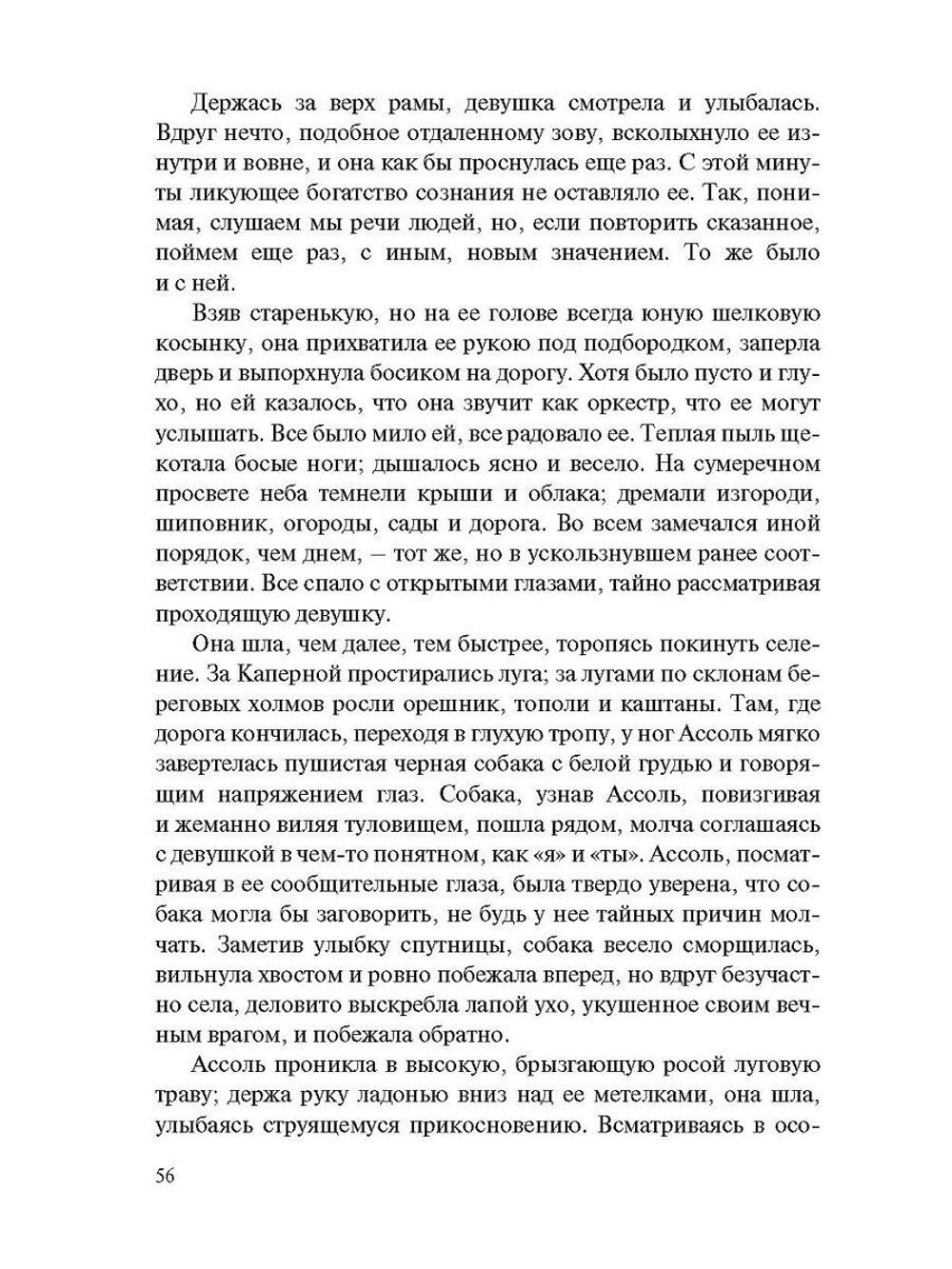 Держась за верх рамы, девушка смотрела и улыбалась. Вдруг нечто, подобное отдаленному зову, всколыхнуло ее изнутри и вовне, и она как бы проснулась еще раз. С этой минуты ликующее богатство сознания не оставляло ее. Так, понимая, слушаем мы речи людей, но, если повторить сказанное, поймем еще раз, с иным, новым значением. То же было и с ней.

Взяв старенькую, но на ее голове всегда юную шелковую косынку, она прихватила ее рукою под подбородком, заперла дверь и выпорхнула босиком на дорогу. Хотя было пусто и глухо, но ей казалось, что она звучит как оркестр, что ее могут услышать. Все было мило ей, все радовало ее. Теплая пыль щекотала босые ноги; дышалось ясно и весело. На сумеречном просвете неба темнели крыши и облака; дремали изгороди, шиповник, огороды, сады и дорога. Во всем замечался иной порядок, чем днем, — тот же, но в ускользнувшем ранее соответствии. Все спало с открытыми глазами, тайно рассматривая проходящую девушку.

Она шла, чем далее, тем быстрее, торопясь покинуть селение. За Каперной простирались луга; за лугами по склонам береговых холмов росли орешник, тополи и каштаны. Там, где дорога кончилась, переходя в глухую тропу, у ног Ассоль мягко завертелась пушистая черная собака с белой грудью и говорящим напряжением глаз. Собака, узнав Ассоль, повизгивая и жеманно виляя туловищем, пошла рядом, молча соглашаясь с девушкой в чем-то понятном, как «я» и «ты». Ассоль, посматривая в ее сообщительные глаза, была твердо уверена, что собака могла бы заговорить, не будь у нее тайных причин молчать. Заметив улыбку спутницы, собака весело сморщилась, вильнула хвостом и ровно побежала вперед, но вдруг безучастно села, деловито выскребла лапой ухо, укушенное своим вечным врагом, и побежала обратно.

Ассоль проникла в высокую, брызгающую росой луговую траву; держа руку ладонью вниз над ее метелками, она шла, улыбаясь струящемуся прикосновению. Всматриваясь в осо-

56